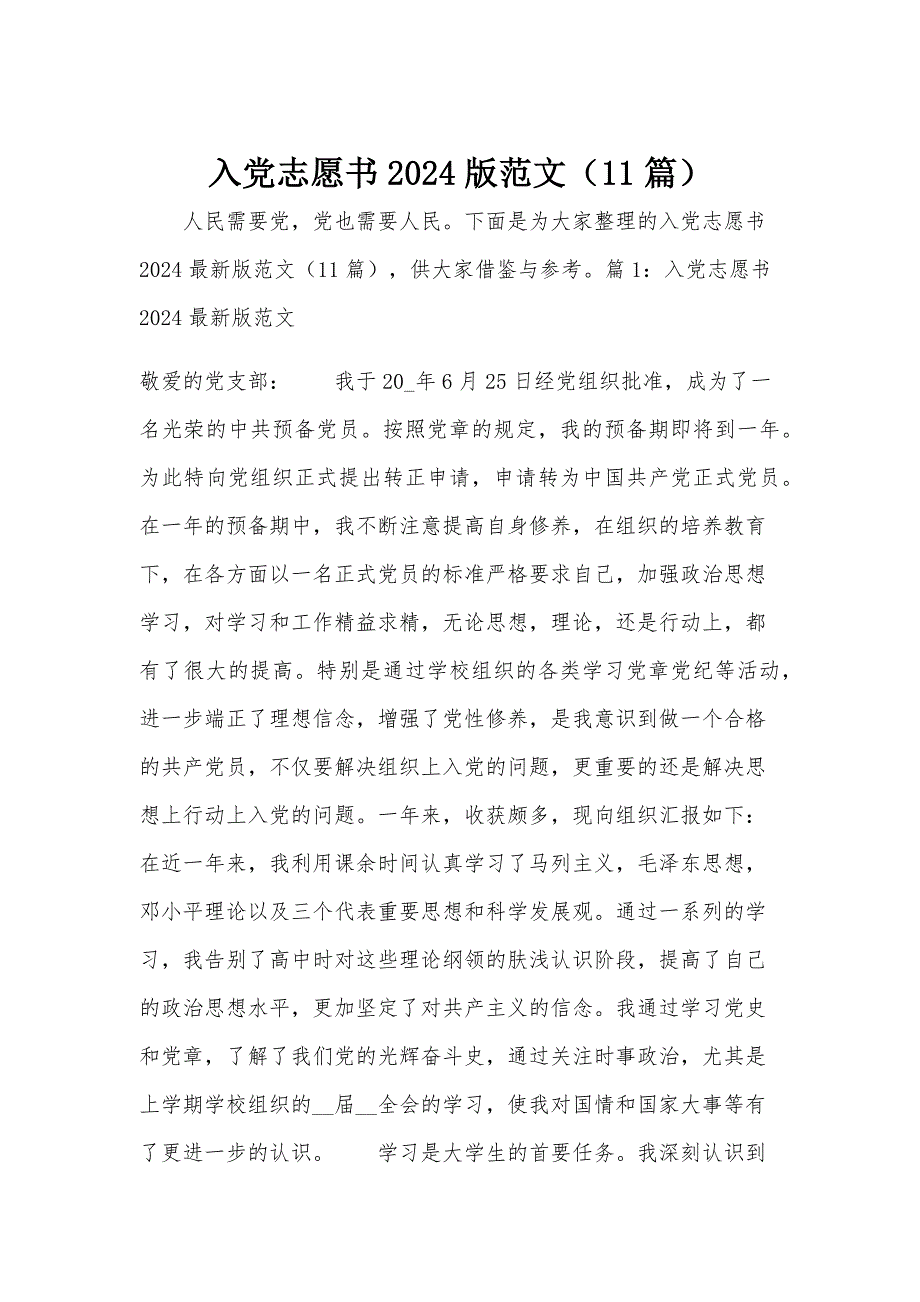 入党志愿书2024版范文（11篇）

人民需要党，党也需要人民。下面是为大家整理的入党志愿书2024最新版范文（11篇），供大家借鉴与参考。篇1：入党志愿书2024最新版范文

敬爱的党支部：　　我于20_年6月25日经党组织批准，成为了一名光荣的中共预备党员。按照党章的规定，我的预备期即将到一年。为此特向党组织正式提出转正申请，申请转为中国共产党正式党员。在一年的预备期中，我不断注意提高自身修养，在组织的培养教育下，在各方面以一名正式党员的标准严格要求自己，加强政治思想学习，对学习和工作精益求精，无论思想，理论，还是行动上，都有了很大的提高。特别是通过学校组织的各类学习党章党纪等活动，进一步端正了理想信念，增强了党性修养，是我意识到做一个合格的共产党员，不仅要解决组织上入党的问题，更重要的还是解决思想上行动上入党的问题。一年来，收获颇多，现向组织汇报如下：在近一年来，我利用课余时间认真学习了马列主义，毛泽东思想，邓小平理论以及三个代表重要思想和科学发展观。通过一系列的学习，我告别了高中时对这些理论纲领的肤浅认识阶段，提高了自己的政治思想水平，更加坚定了对共产主义的信念。我通过学习党史和党章，了解了我们党的光辉奋斗史，通过关注时事政治，尤其是上学期学校组织的__届__全会的学习，使我对国情和国家大事等有了更进一步的认识。　　学习是大学生的首要任务。我深刻认识到